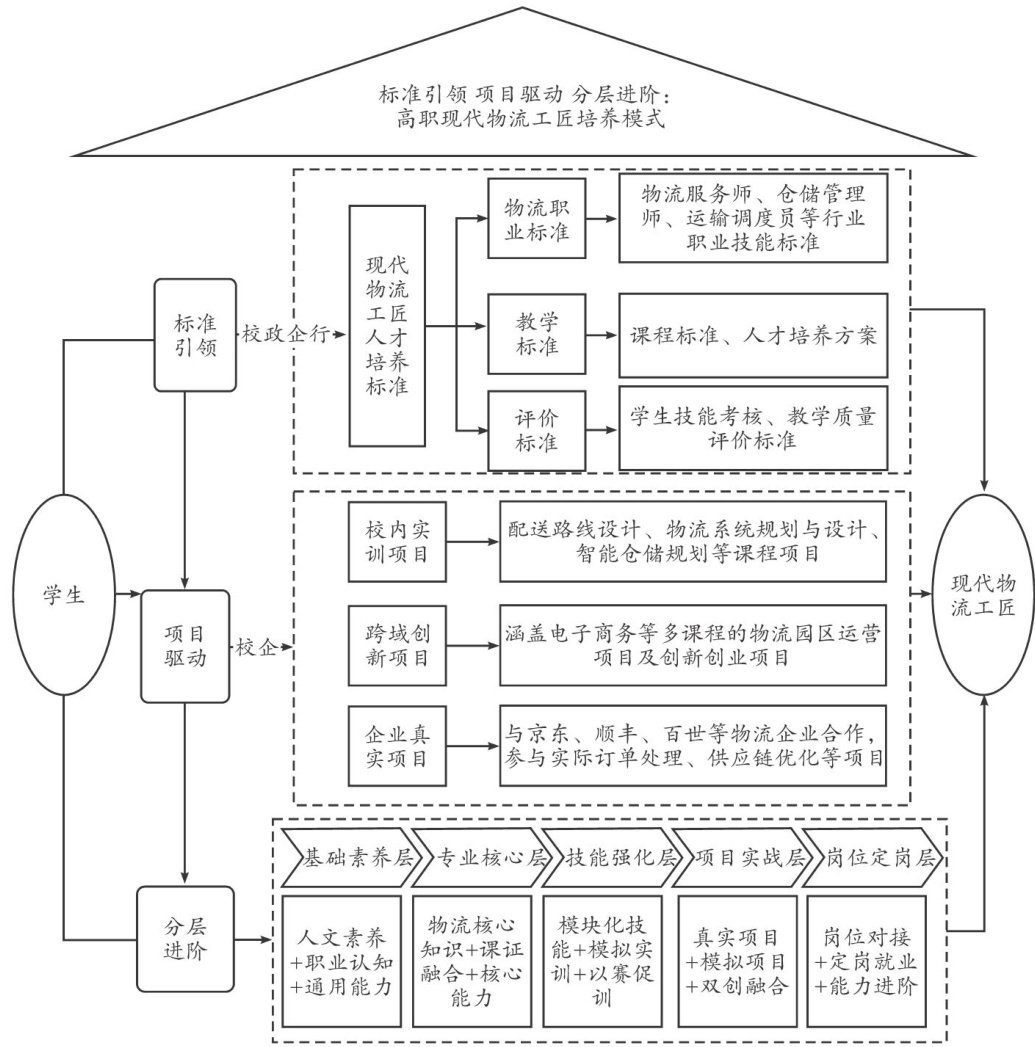 标准引领 项目驱动 分层进阶：
高职现代物流工匠培养模式

学生

标准引领

校政企行

现代物流工匠人才培养标准

物流职业标准

物流服务师、仓储管理师、运输调度员等行业职业技能标准

教学标准

课程标准、人才培养方案

评价标准

学生技能考核、教学质量评价标准

项目驱动

校企

校内实训项目

配送路线设计、物流系统规划与设计、智能仓储规划等课程项目

跨域创新项目

涵盖电子商务等多课程的物流园区运营项目及创新创业项目

企业真实项目

与京东、顺丰、百世等物流企业合作，参与实际订单处理、供应链优化等项目

分层进阶

基础素养层

专业核心层

技能强化层

项目实战层

岗位定岗层

人文素养+职业认知+通用能力

物流核心知识+课证融合+核心能力

模块化技能+模拟实训+以赛促训

真实项目+模拟项目+双创融合

岗位对接+定岗就业+能力进阶

现代物流工匠